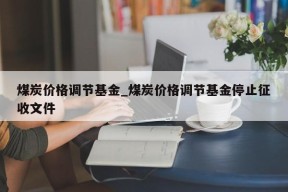 煤炭价格调节基金_煤炭价格调节基金停止征收文件